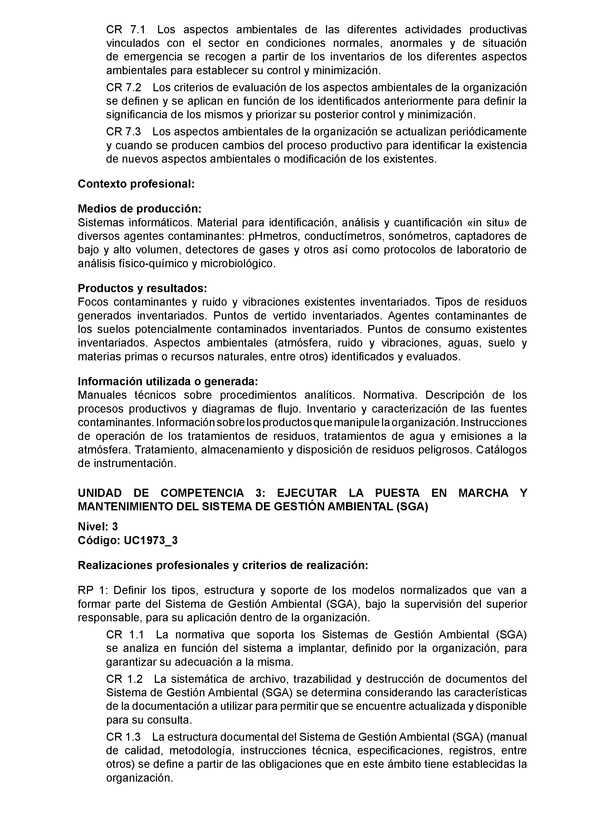 CR 7.1 Los aspectos ambientales de las diferentes actividades productivas vinculados con el sector en condiciones normales, anormales y de situación de emergencia se recogen a partir de los inventarios de los diferentes aspectos ambientales para establecer su control y minimización.

CR 7.2 Los criterios de evaluación de los aspectos ambientales de la organización se definen y se aplican en función de los identificados anteriormente para definir la significancia de los mismos y priorizar su posterior control y minimización.

CR 7.3 Los aspectos ambientales de la organización se actualizan periódicamente y cuando se producen cambios del proceso productivo para identificar la existencia de nuevos aspectos ambientales o modificación de los existentes.

Contexto profesional:

Medios de producción:
Sistemas informáticos. Material para identificación, análisis y cuantificación «in situ» de diversos agentes contaminantes: pHmetros, conductímetros, sonómetros, captadores de bajo y alto volumen, detectores de gases y otros así como protocolos de laboratorio de análisis físico-químico y microbiológico.

Productos y resultados:
Focos contaminantes y ruido y vibraciones existentes inventariados. Tipos de residuos generados inventariados. Puntos de vertido inventariados. Agentes contaminantes de los suelos potencialmente contaminados inventariados. Puntos de consumo existentes inventariados. Aspectos ambientales (atmósfera, ruido y vibraciones, aguas, suelo y materias primas o recursos naturales, entre otros) identificados y evaluados.

Información utilizada o generada:
Manuales técnicos sobre procedimientos analíticos. Normativa. Descripción de los procesos productivos y diagramas de flujo. Inventario y caracterización de las fuentes contaminantes. Información sobre los productos que manipule la organización. Instrucciones de operación de los tratamientos de residuos, tratamientos de agua y emisiones a la atmósfera. Tratamiento, almacenamiento y disposición de residuos peligrosos. Catálogos de instrumentación.

UNIDAD DE COMPETENCIA 3: EJECUTAR LA PUESTA EN MARCHA Y MANTENIMIENTO DEL SISTEMA DE GESTIÓN AMBIENTAL (SGA)

Nivel: 3
Código: UC1973_3

Realizaciones profesionales y criterios de realización:

RP 1: Definir los tipos, estructura y soporte de los modelos normalizados que van a formar parte del Sistema de Gestión Ambiental (SGA), bajo la supervisión del superior responsable, para su aplicación dentro de la organización.

CR 1.1 La normativa que soporta los Sistemas de Gestión Ambiental (SGA) se analiza en función del sistema a implantar, definido por la organización, para garantizar su adecuación a la misma.

CR 1.2 La sistemática de archivo, trazabilidad y destrucción de documentos del Sistema de Gestión Ambiental (SGA) se determina considerando las características de la documentación a utilizar para permitir que se encuentre actualizada y disponible para su consulta.

CR 1.3 La estructura documental del Sistema de Gestión Ambiental (SGA) (manual de calidad, metodología, instrucciones técnica, especificaciones, registros, entre otros) se define a partir de las obligaciones que en este ámbito tiene establecidas la organización.